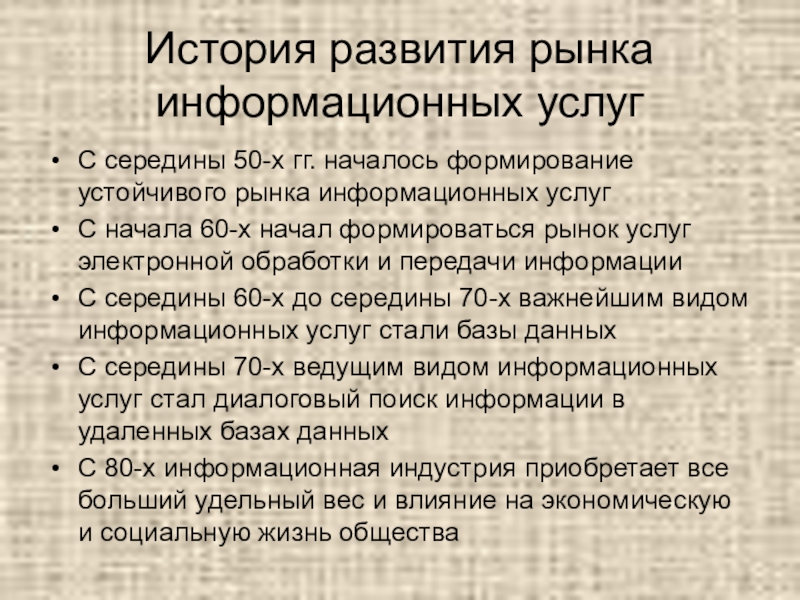 История развития рынка информационных услуг

• С середины 50-х гг. началось формирование устойчивого рынка информационных услуг
• С начала 60-х начал формироваться рынок услуг электронной обработки и передачи информации
• С середины 60-х до середины 70-х важнейшим видом информационных услуг стали базы данных
• С середины 70-х ведущим видом информационных услуг стал диалоговый поиск информации в удаленных базах данных
• С 80-х информационная индустрия приобретает все больший удельный вес и влияние на экономическую и социальную жизнь общества